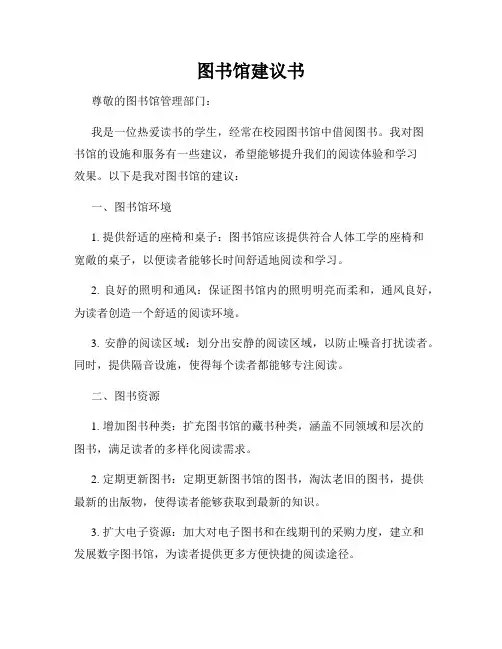 图书馆建议书

尊敬的图书馆管理部门：

我是一位热爱读书的学生，经常在校园图书馆中借阅图书。我对图书馆的设施和服务有一些建议，希望能够提升我们的阅读体验和学习效果。以下是我对图书馆的建议：

一、图书馆环境

1. 提供舒适的座椅和桌子：图书馆应该提供符合人体工学的座椅和宽敞的桌子，以便读者能够长时间舒适地阅读和学习。

2. 良好的照明和通风：保证图书馆内的照明明亮而柔和，通风良好，为读者创造一个舒适的阅读环境。

3. 安静的阅读区域：划分出安静的阅读区域，以防止噪音打扰读者。同时，提供隔音设施，使得每个读者都能够专注阅读。

二、图书资源

1. 增加图书种类：扩充图书馆的藏书种类，涵盖不同领域和层次的图书，满足读者的多样化阅读需求。

2. 定期更新图书：定期更新图书馆的图书，淘汰老旧的图书，提供最新的出版物，使得读者能够获取到最新的知识。

3. 扩大电子资源：加大对电子图书和在线期刊的采购力度，建立和发展数字图书馆，为读者提供更多方便快捷的阅读途径。